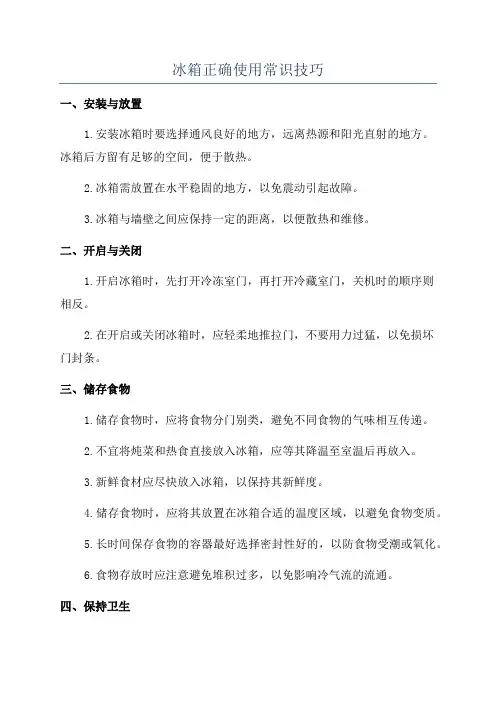 冰箱正确使用常识技巧

一、安装与放置

1.安装冰箱时要选择通风良好的地方，远离热源和阳光直射的地方。冰箱后方留有足够的空间，便于散热。

2.冰箱需放置在水平稳固的地方，以免震动引起故障。

3.冰箱与墙壁之间应保持一定的距离，以便散热和维修。

二、开启与关闭

1.开启冰箱时，先打开冷冻室门，再打开冷藏室门，关机时的顺序则相反。

2.在开启或关闭冰箱时，应轻柔地推拉门，不要用力过猛，以免损坏门封条。

三、储存食物

1.储存食物时，应将食物分门别类，避免不同食物的气味相互传递。

2.不宜将炖菜和热食直接放入冰箱，应等其降温至室温后再放入。

3.新鲜食材应尽快放入冰箱，以保持其新鲜度。

4.储存食物时，应将其放置在冰箱合适的温度区域，以避免食物变质。

5.长时间保存食物的容器最好选择密封性好的，以防食物受潮或氧化。

6.食物存放时应注意避免堆积过多，以免影响冷气流的流通。

四、保持卫生